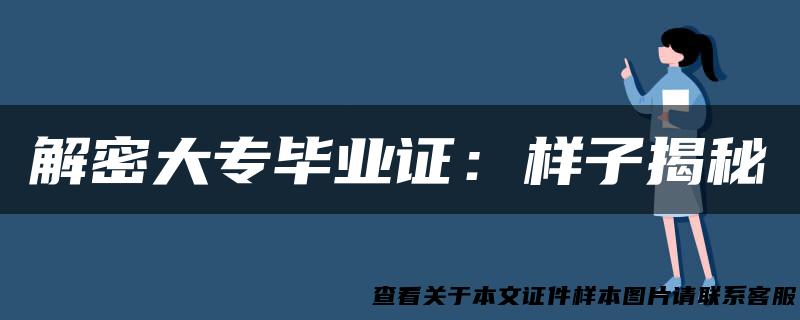 解密大专毕业证：样子揭秘

查看关于本文证件样本图片请联系客服